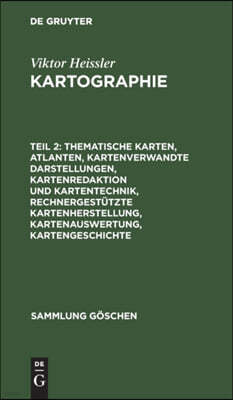 DE GRUYTER

Viktor Heissler
KARTOGRAPHIE

TEIL 2: THEMATISCHE KARTEN, ATLANTEN, KARTENVERWANDTE DARSTELLUNGEN, KARTENREDAKTION UND KARTENTECHNIK, RECHNERGESTÜTZTE KARTENHERSTELLUNG, KARTENAUSWERTUNG, KARTENGESCHICHTE

SAMMLUNG GÖSCHEN

DE
G